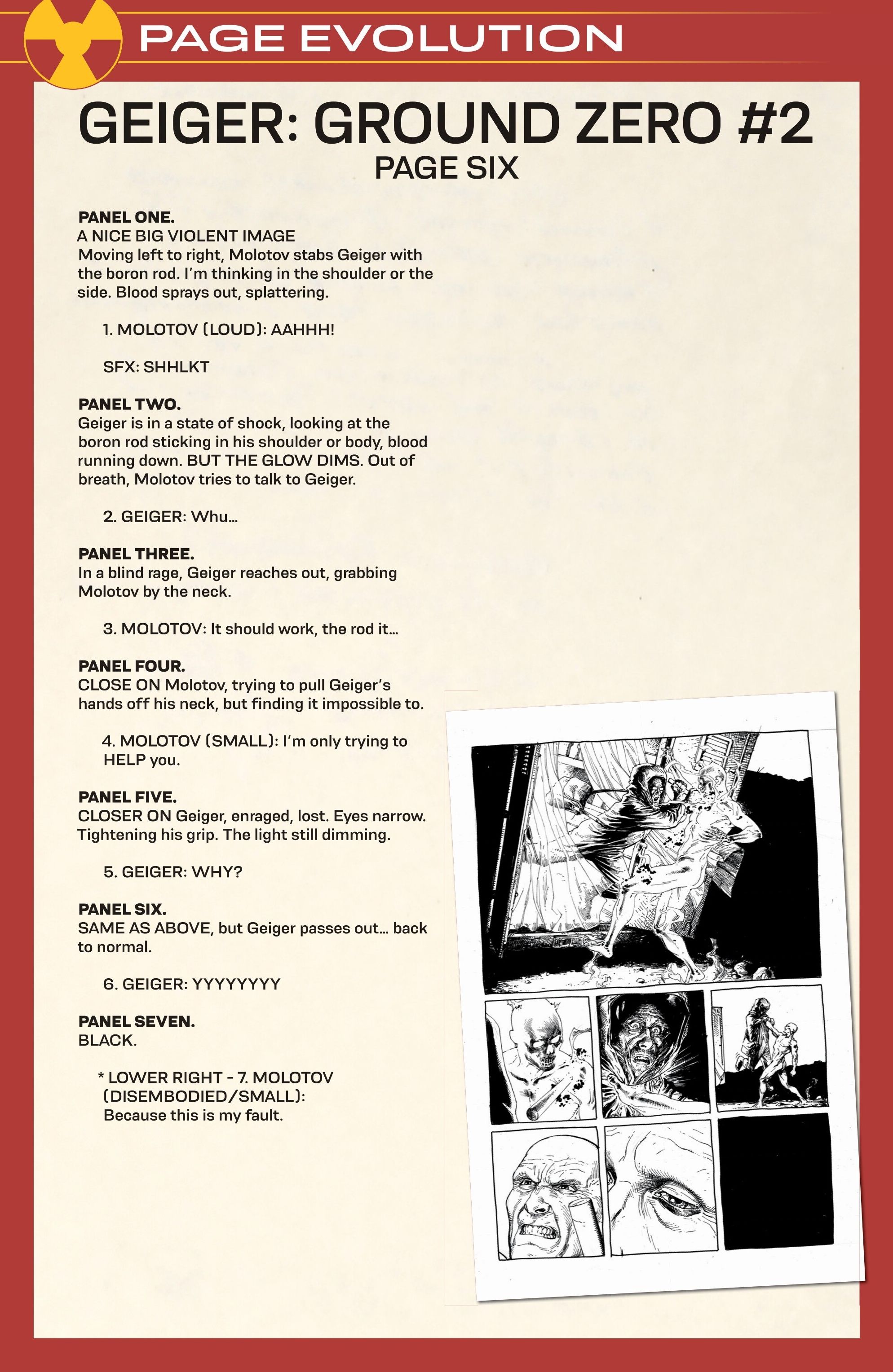 PAGE EVOLUTION

GEIGER: GROUND ZERO #2
PAGE SIX

PANEL ONE.
A NICE BIG VIOLENT IMAGE
Moving left to right, Molotov stabs Geiger with the boron rod. I'm thinking in the shoulder or the side. Blood sprays out, splattering.

1. MOLOTOV (LOUD): AAHHH!

SFX: SHHLKT

PANEL TWO.
Geiger is in a state of shock, looking at the boron rod sticking in his shoulder or body, blood running down. BUT THE GLOW DIMS. Out of breath, Molotov tries to talk to Geiger.

2. GEIGER: Whu...

PANEL THREE.
In a blind rage, Geiger reaches out, grabbing Molotov by the neck.

3. MOLOTOV: It should work, the rod it...

PANEL FOUR.
CLOSE ON Molotov, trying to pull Geiger's hands off his neck, but finding it impossible to.

4. MOLOTOV (SMALL): I'm only trying to HELP you.

PANEL FIVE.
CLOSER ON Geiger, enraged, lost. Eyes narrow. Tightening his grip. The light still dimming.

5. GEIGER: WHY?

PANEL SIX.
SAME AS ABOVE, but Geiger passes out... back to normal.

6. GEIGER: YYYYYYYY

PANEL SEVEN.
BLACK.

* LOWER RIGHT - 7. MOLOTOV (DISEMBODIED/SMALL): Because this is my fault.